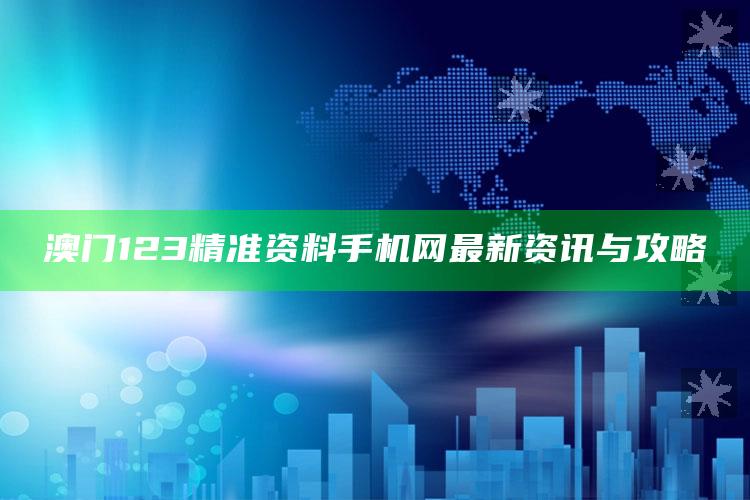 澳门123精准资料手机网最新资讯与攻略